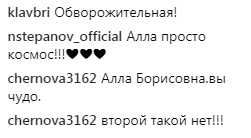 klavbri Обворожительная!

nstepanov_official Алла просто космос!!!♥♥♥

chernova3162 Алла Борисовна.вы чудо.

chernova3162 второй такой нет!!!